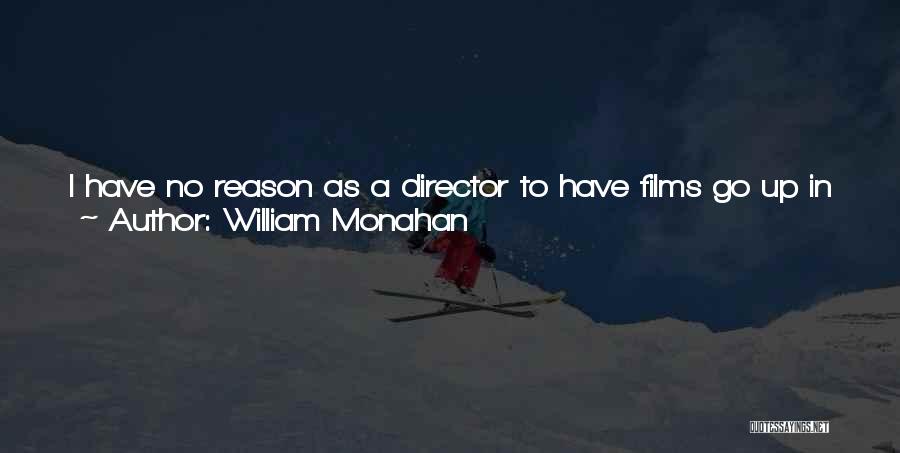 I have no reason as a director to have films go up in

~ Author: William Monahan

QUOTESSAYINGS.NET